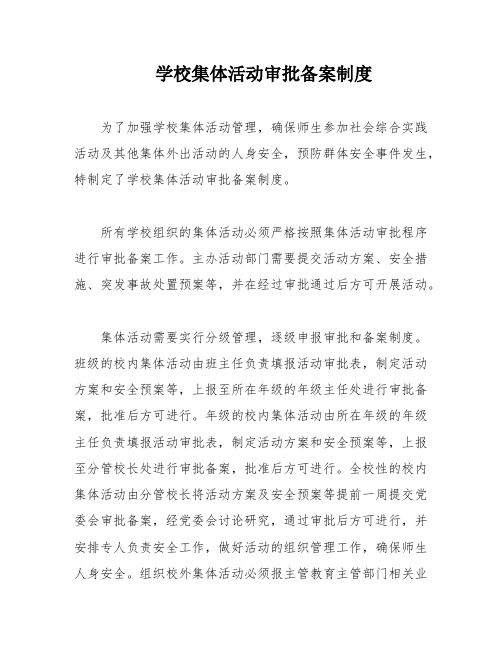 学校集体活动审批备案制度

为了加强学校集体活动管理，确保师生参加社会综合实践活动及其他集体外出活动的人身安全，预防群体安全事件发生，特制定了学校集体活动审批备案制度。

所有学校组织的集体活动必须严格按照集体活动审批程序进行审批备案工作。主办活动部门需要提交活动方案、安全措施、突发事故处置预案等，并在经过审批通过后方可开展活动。

集体活动需要实行分级管理，逐级申报审批和备案制度。班级的校内集体活动由班主任负责填报活动审批表，制定活动方案和安全预案等，上报至所在年级的年级主任处进行审批备案，批准后方可进行。年级的校内集体活动由所在年级的年级主任负责填报活动审批表，制定活动方案和安全预案等，上报至分管校长处进行审批备案，批准后方可进行。全校性的校内集体活动由分管校长将活动方案及安全预案等提前一周提交党委会审批备案，经党委会讨论研究，通过审批后方可进行，并安排专人负责安全工作，做好活动的组织管理工作，确保师生人身安全。组织校外集体活动必须报主管教育主管部门相关业